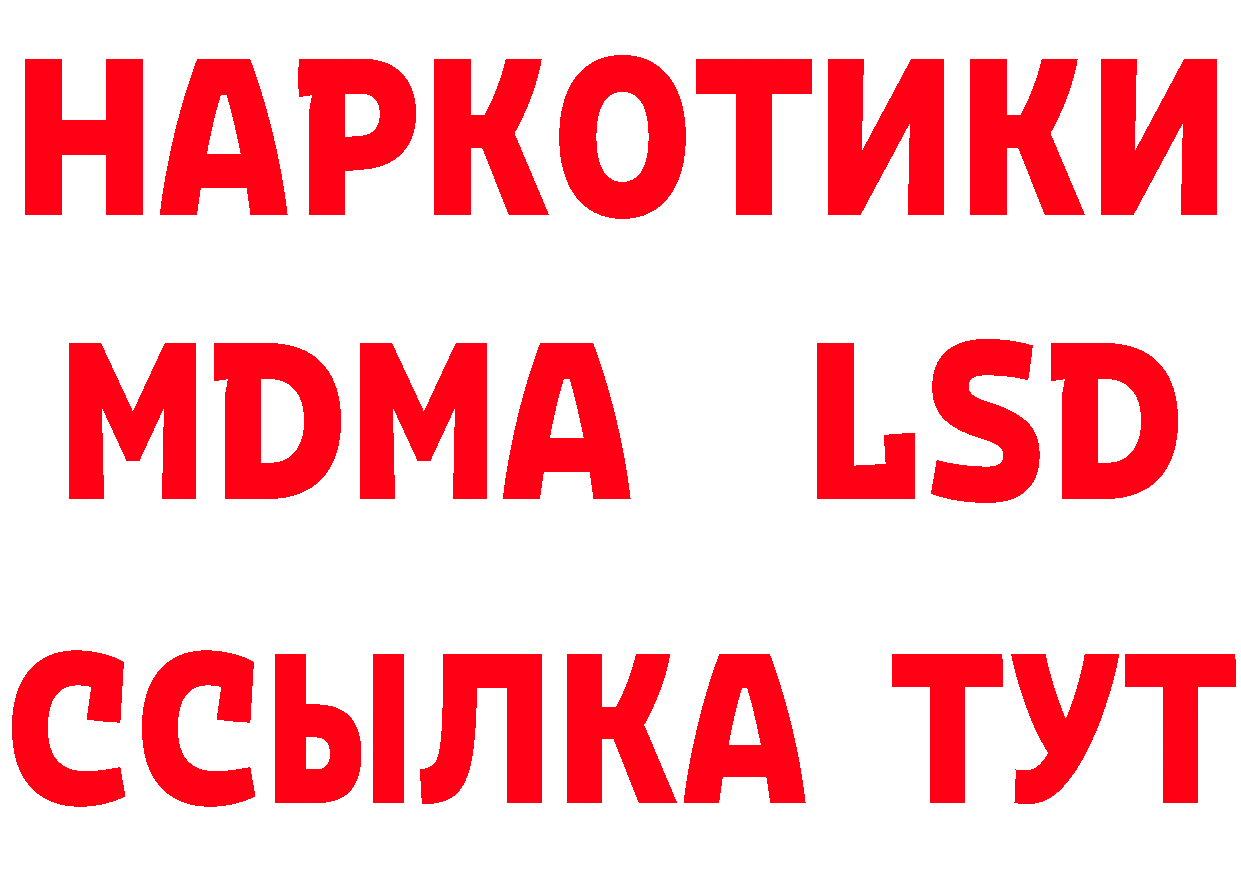 НАРКОТИКИ
MDMA LSD
ССЫЛКА ТУТ